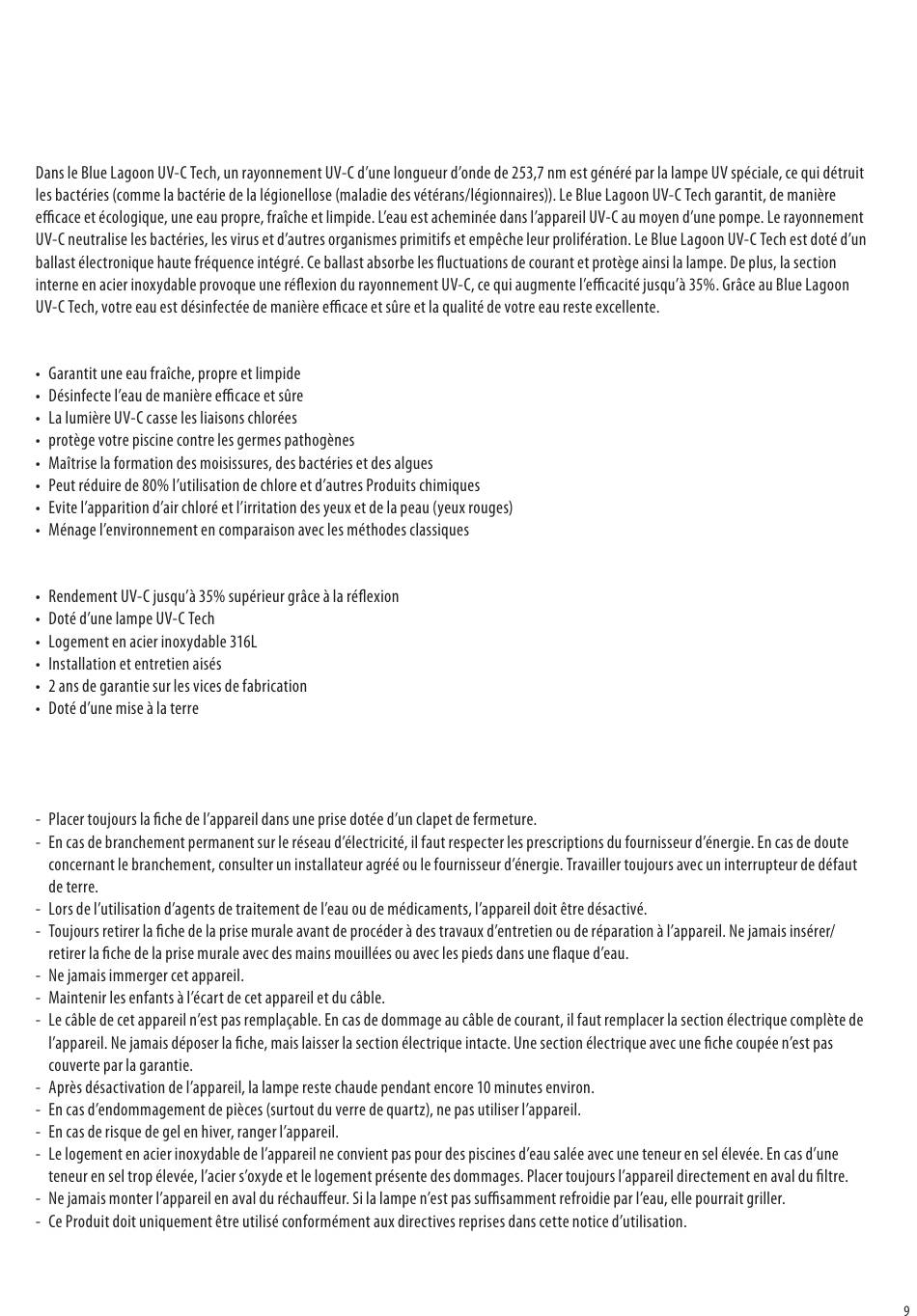 Dans le Blue Lagoon UV-C Tech, un rayonnement UV-C d'une longueur d'onde de 253,7 nm est généré par la lampe UV spéciale, ce qui détruit les bactéries (comme la bactérie de la légionellose (maladie des vétérans/légionnaires)). Le Blue Lagoon UV-C Tech garantit, de manière efficace et écologique, une eau propre, fraîche et limpide. L'eau est acheminée dans l'appareil UV-C au moyen d'une pompe. Le rayonnement UV-C neutralise les bactéries, les virus et d'autres organismes primitifs et empêche leur prolifération. Le Blue Lagoon UV-C Tech est doté d'un ballast électronique haute fréquence intégré. Ce ballast absorbe les fluctuations de courant et protège ainsi la lampe. De plus, la section interne en acier inoxydable provoque une réflexion du rayonnement UV-C, ce qui augmente l'efficacité jusqu'à 35%. Grâce au Blue Lagoon UV-C Tech, votre eau est désinfectée de manière efficace et sûre et la qualité de votre eau reste excellente.

• Garantit une eau fraîche, propre et limpide
• Désinfecte l'eau de manière efficace et sûre
• La lumière UV-C casse les liaisons chlorées
• protège votre piscine contre les germes pathogènes
• Maîtrise la formation des moisissures, des bactéries et des algues
• Peut réduire de 80% l'utilisation de chlore et d'autres Produits chimiques
• Evite l'apparition d'air chloré et l'irritation des yeux et de la peau (yeux rouges)
• Ménage l'environnement en comparaison avec les méthodes classiques

• Rendement UV-C jusqu'à 35% supérieur grâce à la réflexion
• Doté d'une lampe UV-C Tech
• Logement en acier inoxydable 316L
• Installation et entretien aisés
• 2 ans de garantie sur les vices de fabrication
• Doté d'une mise à la terre

- Placer toujours la fiche de l'appareil dans une prise dotée d'un clapet de fermeture.
- En cas de branchement permanent sur le réseau d'électricité, il faut respecter les prescriptions du fournisseur d'énergie. En cas de doute concernant le branchement, consulter un installateur agréé ou le fournisseur d'énergie. Travailler toujours avec un interrupteur de défaut de terre.
- Lors de l'utilisation d'agents de traitement de l'eau ou de médicaments, l'appareil doit être désactivé.
- Toujours retirer la fiche de la prise murale avant de procéder à des travaux d'entretien ou de réparation à l'appareil. Ne jamais insérer/ retirer la fiche de la prise murale avec des mains mouillées ou avec les pieds dans une flaque d'eau.
- Ne jamais immerger cet appareil.
- Maintenir les enfants à l'écart de cet appareil et du câble.
- Le câble de cet appareil n'est pas remplaçable. En cas de dommage au câble de courant, il faut remplacer la section électrique complète de l'appareil. Ne jamais déposer la fiche, mais laisser la section électrique intacte. Une section électrique avec une fiche coupée n'est pas couverte par la garantie.
- Après désactivation de l'appareil, la lampe reste chaude pendant encore 10 minutes environ.
- En cas d'endommagement de pièces (surtout du verre de quartz), ne pas utiliser l'appareil.
- En cas de risque de gel en hiver, ranger l'appareil.
- Le logement en acier inoxydable de l'appareil ne convient pas pour des piscines d'eau salée avec une teneur en sel élevée. En cas d'une teneur en sel trop élevée, l'acier s'oxyde et le logement présente des dommages. Placer toujours l'appareil directement en aval du filtre.
- Ne jamais monter l'appareil en aval du réchauffeur. Si la lampe n'est pas suffisamment refroidie par l'eau, elle pourrait griller.
- Ce Produit doit uniquement être utilisé conformément aux directives reprises dans cette notice d'utilisation.

9